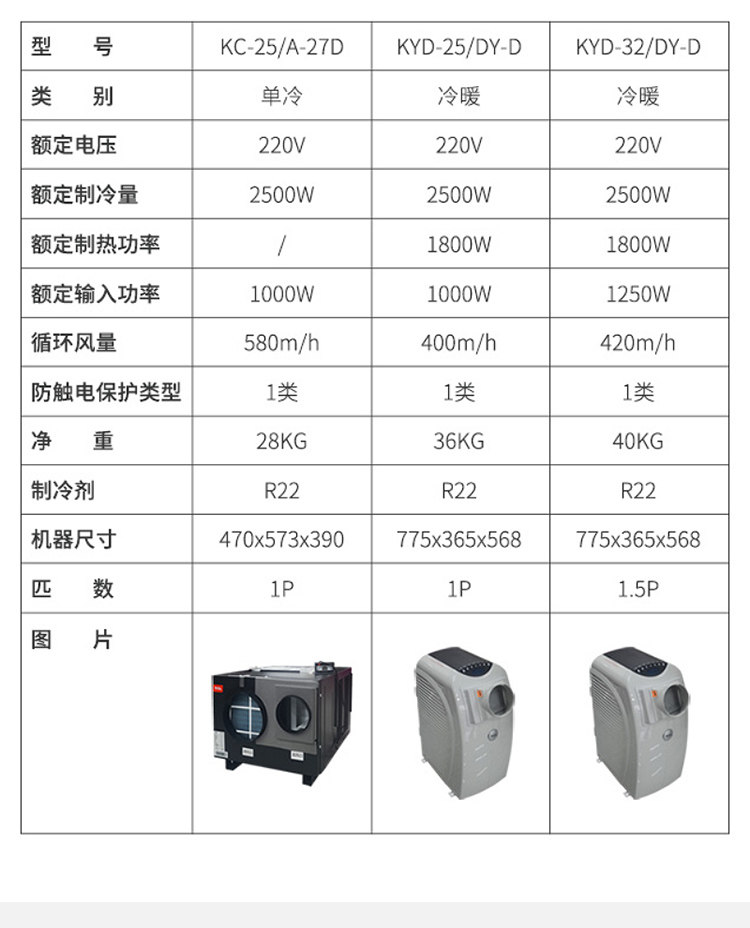 | 型　　号 | KC-25/A-27D | KYD-25/DY-D | KYD-32/DY-D |
|---|---|---|---|
| 类　　别 | 单冷 | 冷暖 | 冷暖 |
| 额定电压 | 220V | 220V | 220V |
| 额定制冷量 | 2500W | 2500W | 2500W |
| 额定制热功率 | / | 1800W | 1800W |
| 额定输入功率 | 1000W | 1000W | 1250W |
| 循环风量 | 580m/h | 400m/h | 420m/h |
| 防触电保护类型 | 1类 | 1类 | 1类 |
| 净　　重 | 28KG | 36KG | 40KG |
| 制冷剂 | R22 | R22 | R22 |
| 机器尺寸 | 470x573x390 | 775x365x568 | 775x365x568 |
| 匹　　数 | 1P | 1P | 1.5P |
| 图　　片 | | | |